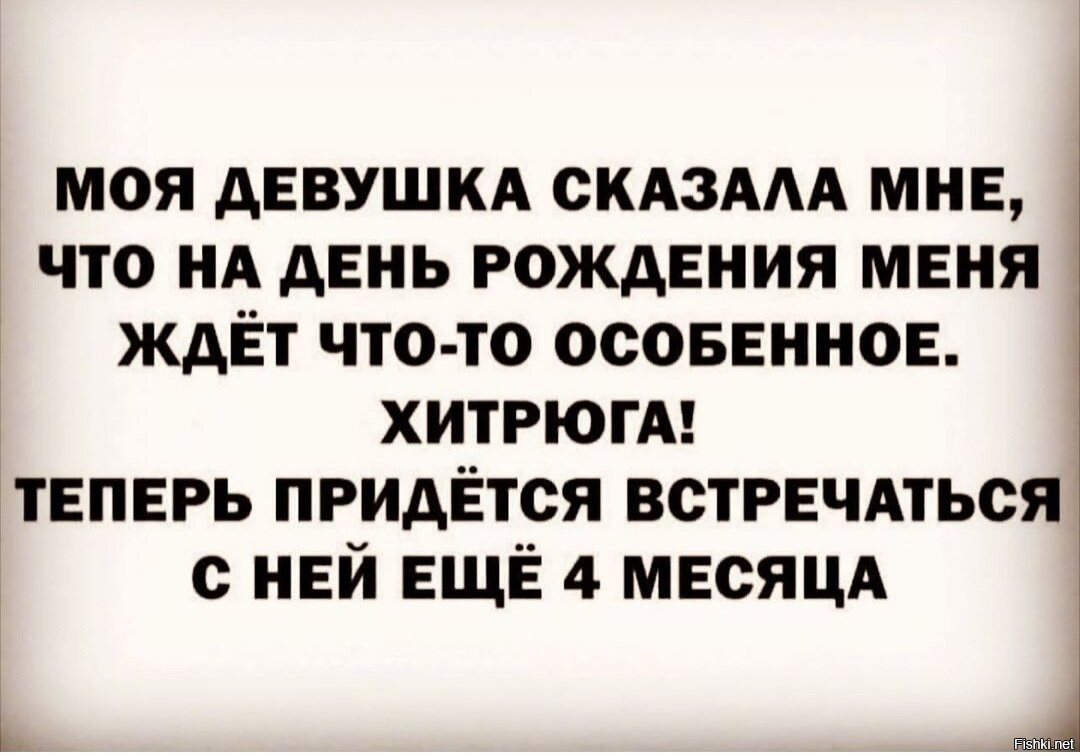 МОЯ ДЕВУШКА СКАЗАЛА МНЕ, ЧТО НА ДЕНЬ РОЖДЕНИЯ МЕНЯ ЖДЁТ ЧТО-ТО ОСОБЕННОЕ.
ХИТРЮГА!
ТЕПЕРЬ ПРИДЁТСЯ ВСТРЕЧАТЬСЯ С НЕЙ ЕЩЁ 4 МЕСЯЦА

Fishki.net